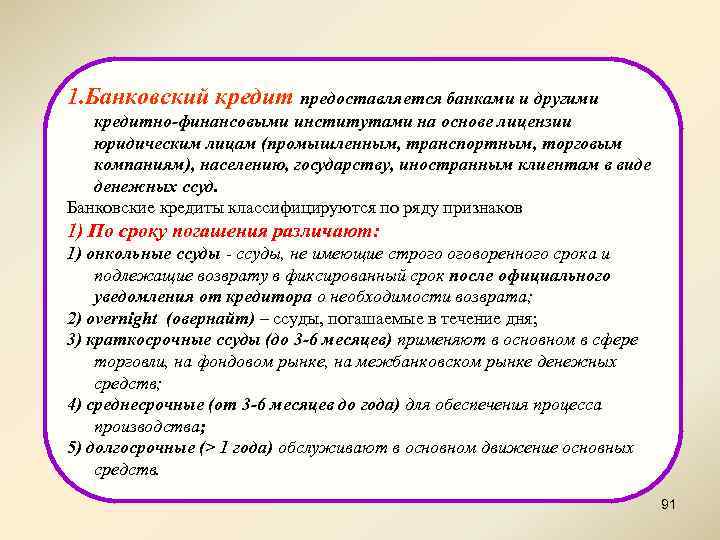 1.Банковский кредит предоставляется банками и другими кредитно-финансовыми институтами на основе лицензии юридическим лицам (промышленным, транспортным, торговым компаниям), населению, государству, иностранным клиентам в виде денежных ссуд.

Банковские кредиты классифицируются по ряду признаков

1) По сроку погашения различают:

1) онкольные ссуды - ссуды, не имеющие строго оговоренного срока и подлежащие возврату в фиксированный срок после официального уведомления от кредитора о необходимости возврата;

2) overnight (овернайт) – ссуды, погашаемые в течение дня;

3) краткосрочные ссуды (до 3-6 месяцев) применяют в основном в сфере торговли, на фондовом рынке, на межбанковском рынке денежных средств;

4) среднесрочные (от 3-6 месяцев до года) для обеспечения процесса производства;

5) долгосрочные (> 1 года) обслуживают в основном движение основных средств.

91